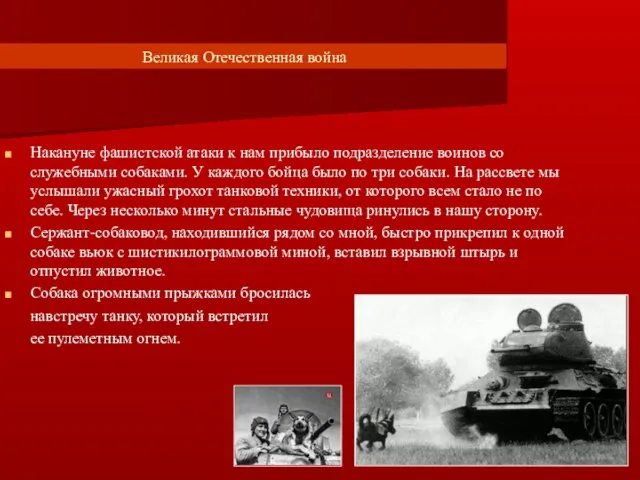 Великая Отечественная война

Накануне фашистской атаки к нам прибыло подразделение воинов со служебными собаками. У каждого бойца было по три собаки. На рассвете мы услышали ужасный грохот танковой техники, от которого всем стало не по себе. Через несколько минут стальные чудовища ринулись в нашу сторону.

Сержант-собаковод, находившийся рядом со мной, быстро прикрепил к одной собаке вьюк с шистикилограммовой миной, вставил взрывной штырь и отпустил животное.

Собака огромными прыжками бросилась навстречу танку, который встретил ее пулеметным огнем.